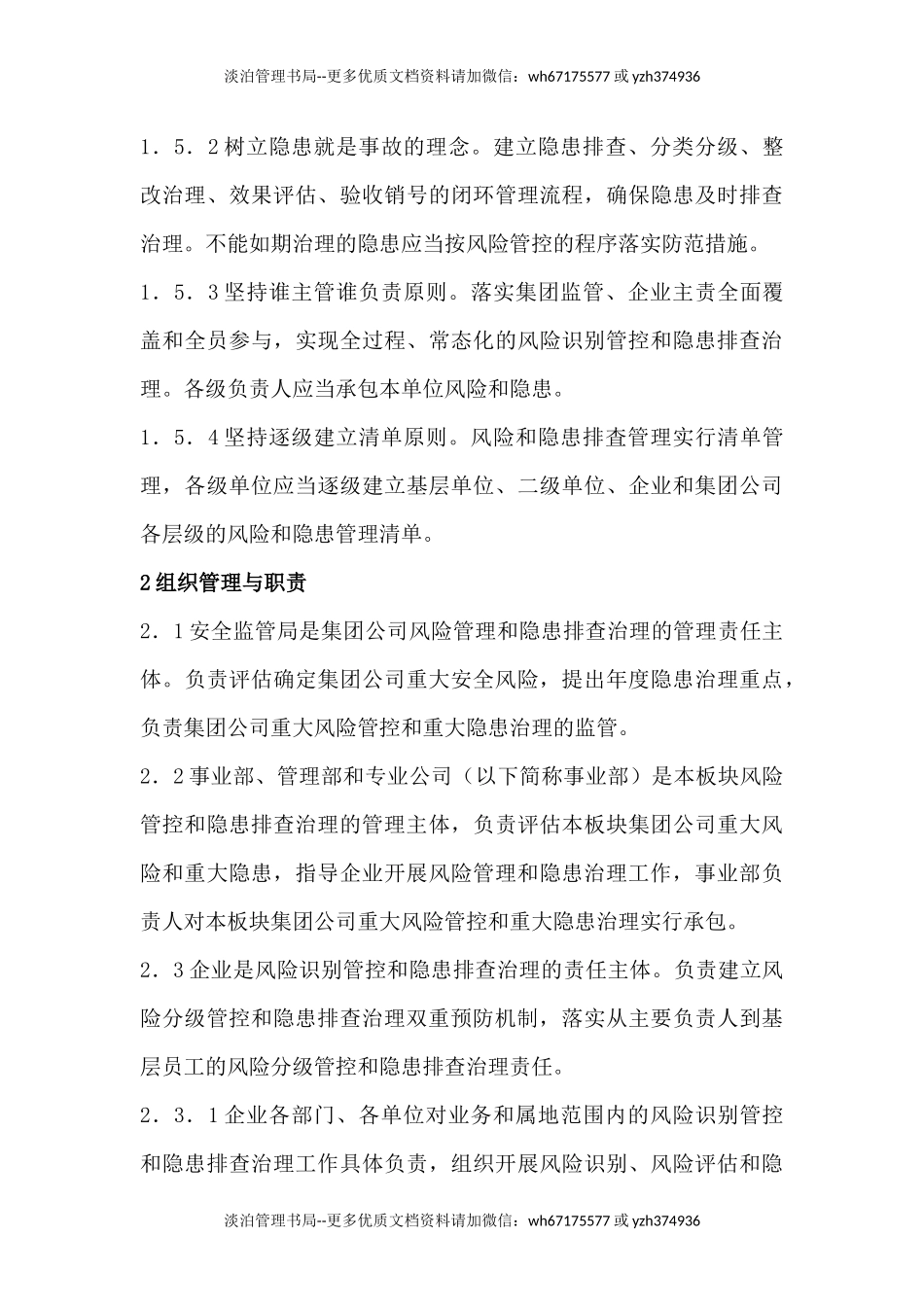 淡泊管理书局--更多优质文档资料请加微信：wh67175577 或 yzh374936

1．5．2 树立隐患就是事故的理念。建立隐患排查、分类分级、整改治理、效果评估、验收销号的闭环管理流程，确保隐患及时排查治理。不能如期治理的隐患应当按风险管控的程序落实防范措施。

1．5．3 坚持谁主管谁负责原则。落实集团监管、企业主责全面覆盖和全员参与，实现全过程、常态化的风险识别管控和隐患排查治理。各级负责人应当承包本单位风险和隐患。

1．5．4 坚持逐级建立清单原则。风险和隐患排查管理实行清单管理，各级单位应当逐级建立基层单位、二级单位、企业和集团公司各层级的风险和隐患管理清单。

2 组织管理与职责

2．1 安全监管局是集团公司风险管理和隐患排查治理的管理责任主体。负责评估确定集团公司重大安全风险，提出年度隐患治理重点，负责集团公司重大风险管控和重大隐患治理的监管。

2．2 事业部、管理部和专业公司（以下简称事业部）是本板块风险管控和隐患排查治理的管理主体，负责评估本板块集团公司重大风险和重大隐患，指导企业开展风险管理和隐患治理工作，事业部负责人对本板块集团公司重大风险管控和重大隐患治理实行承包。

2．3 企业是风险识别管控和隐患排查治理的责任主体。负责建立风险分级管控和隐患排查治理双重预防机制，落实从主要负责人到基层员工的风险分级管控和隐患排查治理责任。

2．3．1 企业各部门、各单位对业务和属地范围内的风险识别管控和隐患排查治理工作具体负责，组织开展风险识别、风险评估和隐

淡泊管理书局--更多优质文档资料请加微信：wh67175577 或 yzh374936